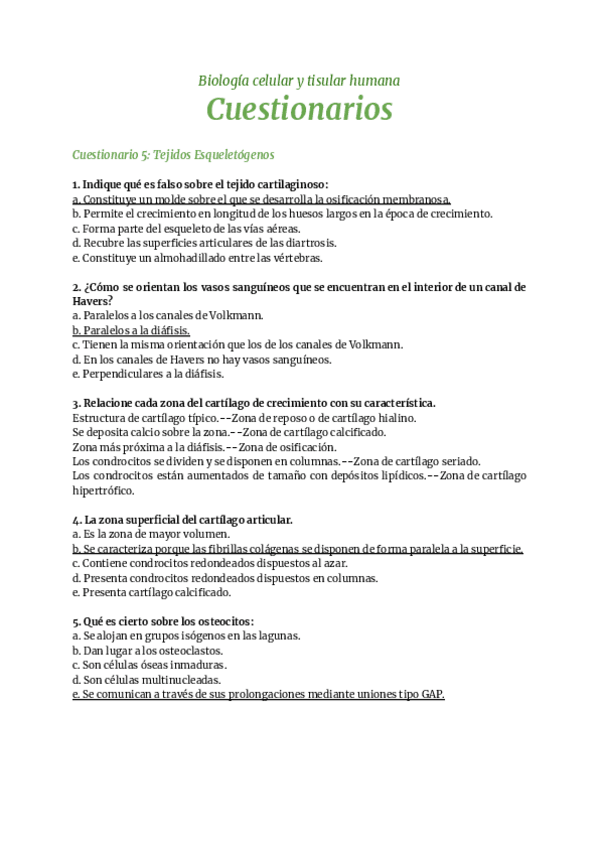 Biología celular y tisular humana

Cuestionarios

Cuestionario 5: Tejidos Esqueletógenos

1. Indique qué es falso sobre el tejido cartilaginoso:
a. Constituye un molde sobre el que se desarrolla la osificación membranosa.
b. Permite el crecimiento en longitud de los huesos largos en la época de crecimiento.
c. Forma parte del esqueleto de las vías aéreas.
d. Recubre las superficies articulares de las diartrosis.
e. Constituye un almohadillado entre las vértebras.

2. ¿Cómo se orientan los vasos sanguíneos que se encuentran en el interior de un canal de Havers?
a. Paralelos a los canales de Volkmann.
b. Paralelos a la diáfisis.
c. Tienen la misma orientación que los de los canales de Volkmann.
d. En los canales de Havers no hay vasos sanguíneos.
e. Perpendiculares a la diáfisis.

3. Relacione cada zona del cartílago de crecimiento con su característica.
Estructura de cartílago típico.--Zona de reposo o de cartílago hialino.
Se deposita calcio sobre la zona.--Zona de cartílago calcificado.
Zona más próxima a la diáfisis.--Zona de osificación.
Los condrocitos se dividen y se disponen en columnas.--Zona de cartílago seriado.
Los condrocitos están aumentados de tamaño con depósitos lipídicos.--Zona de cartílago hipertrófico.

4. La zona superficial del cartílago articular.
a. Es la zona de mayor volumen.
b. Se caracteriza porque las fibrillas colágenas se disponen de forma paralela a la superficie.
c. Contiene condrocitos redondeados dispuestos al azar.
d. Presenta condrocitos redondeados dispuestos en columnas.
e. Presenta cartílago calcificado.

5. Qué es cierto sobre los osteocitos:
a. Se alojan en grupos isógenos en las lagunas.
b. Dan lugar a los osteoclastos.
c. Son células óseas inmaduras.
d. Son células multinucleadas.
e. Se comunican a través de sus prolongaciones mediante uniones tipo GAP.